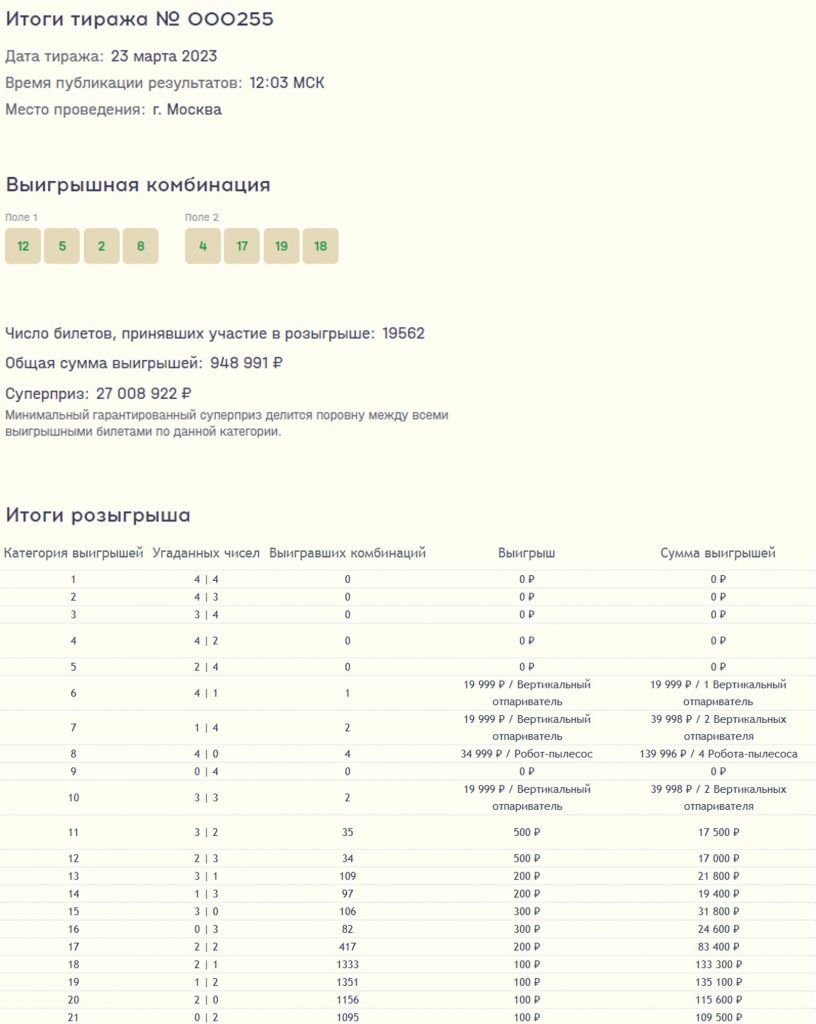 Итоги тиража № 000255

Дата тиража: 23 марта 2023

Время публикации результатов: 12:03 МСК

Место проведения: г. Москва

Выигрышная комбинация

Поле 1
12 5 2 8

Поле 2
4 17 19 18

Число билетов, принявших участие в розыгрыше: 19562

Общая сумма выигрышей: 948 991 ₽

Суперприз: 27 008 922 ₽

Минимальный гарантированный суперприз делится поровну между всеми выигрышными билетами по данной категории.

Итоги розыгрыша

| Категория выигрышей | Угаданных чисел | Выигравших комбинаций | Выигрыш | Сумма выигрышей |
|---|---|---|---|---|
| 1 | 4 \| 4 | 0 | 0 ₽ | 0 ₽ |
| 2 | 4 \| 3 | 0 | 0 ₽ | 0 ₽ |
| 3 | 3 \| 4 | 0 | 0 ₽ | 0 ₽ |
| 4 | 4 \| 2 | 0 | 0 ₽ | 0 ₽ |
| 5 | 2 \| 4 | 0 | 0 ₽ | 0 ₽ |
| 6 | 4 \| 1 | 1 | 19 999 ₽ / Вертикальный отпариватель | 19 999 ₽ / 1 Вертикальный отпариватель |
| 7 | 1 \| 4 | 2 | 19 999 ₽ / Вертикальный отпариватель | 39 998 ₽ / 2 Вертикальных отпаривателя |
| 8 | 4 \| 0 | 4 | 34 999 ₽ / Робот-пылесос | 139 996 ₽ / 4 Робота-пылесоса |
| 9 | 0 \| 4 | 0 | 0 ₽ | 0 ₽ |
| 10 | 3 \| 3 | 2 | 19 999 ₽ / Вертикальный отпариватель | 39 998 ₽ / 2 Вертикальных отпаривателя |
| 11 | 3 \| 2 | 35 | 500 ₽ | 17 500 ₽ |
| 12 | 2 \| 3 | 34 | 500 ₽ | 17 000 ₽ |
| 13 | 3 \| 1 | 109 | 200 ₽ | 21 800 ₽ |
| 14 | 1 \| 3 | 97 | 200 ₽ | 19 400 ₽ |
| 15 | 3 \| 0 | 106 | 300 ₽ | 31 800 ₽ |
| 16 | 0 \| 3 | 82 | 300 ₽ | 24 600 ₽ |
| 17 | 2 \| 2 | 417 | 200 ₽ | 83 400 ₽ |
| 18 | 2 \| 1 | 1333 | 100 ₽ | 133 300 ₽ |
| 19 | 1 \| 2 | 1351 | 100 ₽ | 135 100 ₽ |
| 20 | 2 \| 0 | 1156 | 100 ₽ | 115 600 ₽ |
| 21 | 0 \| 2 | 1095 | 100 ₽ | 109 500 ₽ |